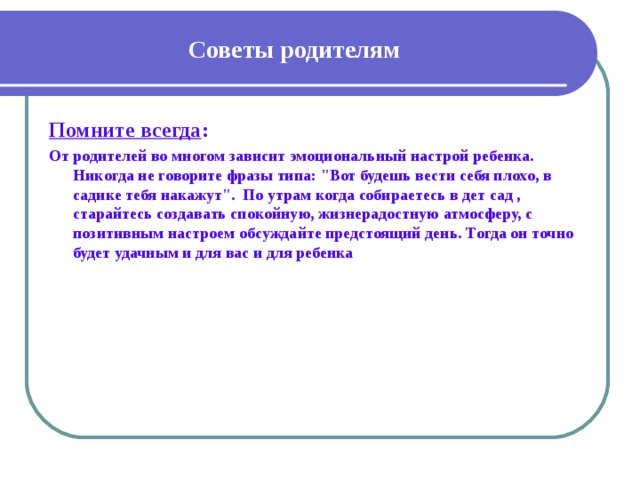 Советы родителям

Помните всегда:

От родителей во многом зависит эмоциональный настрой ребенка. Никогда не говорите фразы типа: "Вот будешь вести себя плохо, в садике тебя накажут". По утрам когда собираетесь в дет сад , старайтесь создавать спокойную, жизнерадостную атмосферу, с позитивным настроем обсуждайте предстоящий день. Тогда он точно будет удачным и для вас и для ребенка